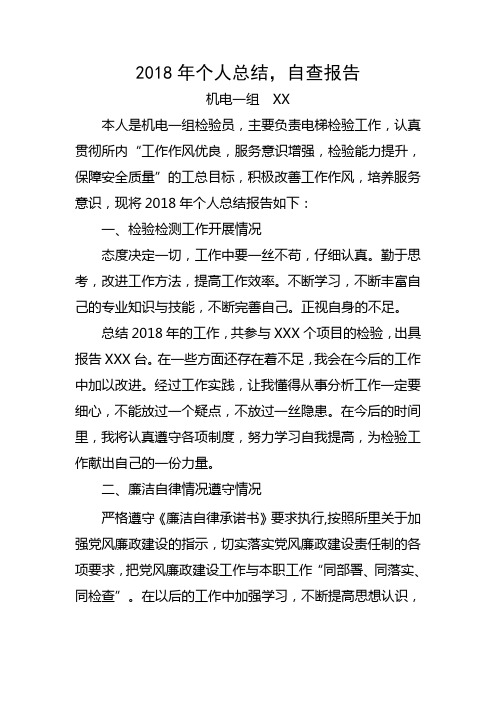 2018 年个人总结，自查报告

机电一组　XX

本人是机电一组检验员，主要负责电梯检验工作，认真贯彻所内“工作作风优良，服务意识增强，检验能力提升，保障安全质量”的工总目标，积极改善工作作风，培养服务意识，现将 2018 年个人总结报告如下：

一、检验检测工作开展情况

态度决定一切，工作中要一丝不苟，仔细认真。勤于思考，改进工作方法，提高工作效率。不断学习，不断丰富自己的专业知识与技能，不断完善自己。正视自身的不足。

总结 2018 年的工作，共参与 XXX 个项目的检验，出具报告 XXX 台。在一些方面还存在着不足，我会在今后的工作中加以改进。经过工作实践，让我懂得从事分析工作一定要细心，不能放过一个疑点，不放过一丝隐患。在今后的时间里，我将认真遵守各项制度，努力学习自我提高，为检验工作献出自己的一份力量。

二、廉洁自律情况遵守情况

严格遵守《廉洁自律承诺书》要求执行,按照所里关于加强党风廉政建设的指示，切实落实党风廉政建设责任制的各项要求，把党风廉政建设工作与本职工作“同部署、同落实、同检查”。在以后的工作中加强学习，不断提高思想认识，